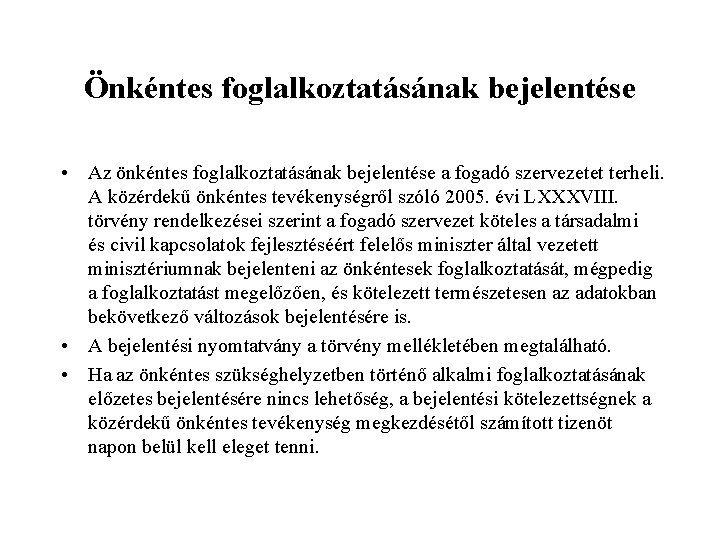 Önkéntes foglalkoztatásának bejelentése

• Az önkéntes foglalkoztatásának bejelentése a fogadó szervezetet terheli. A közérdekű önkéntes tevékenységről szóló 2005. évi LXXXVIII. törvény rendelkezései szerint a fogadó szervezet köteles a társadalmi és civil kapcsolatok fejlesztéséért felelős miniszter által vezetett minisztériumnak bejelenteni az önkéntesek foglalkoztatását, mégpedig a foglalkoztatást megelőzően, és kötelezett természetesen az adatokban bekövetkező változások bejelentésére is.

• A bejelentési nyomtatvány a törvény mellékletében megtalálható.

• Ha az önkéntes szükséghelyzetben történő alkalmi foglalkoztatásának előzetes bejelentésére nincs lehetőség, a bejelentési kötelezettségnek a közérdekű önkéntes tevékenység megkezdésétől számított tizenöt napon belül kell eleget tenni.